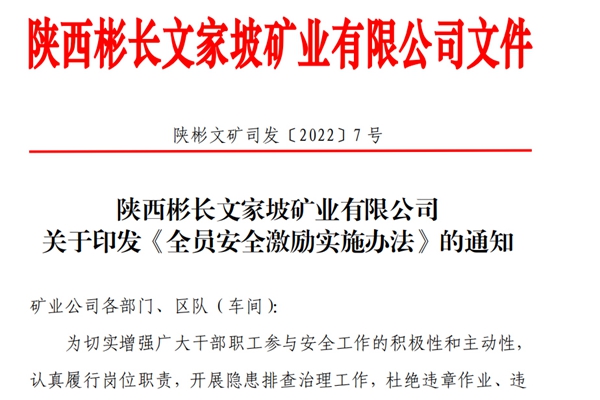 陕西彬长文家坡矿业有限公司文件

陕彬文矿司发〔2022〕7号

陕西彬长文家坡矿业有限公司
关于印发《全员安全激励实施办法》的通知

矿业公司各部门、区队（车间）:

为切实增强广大干部职工参与安全工作的积极性和主动性，认真履行岗位职责，开展隐患排查治理工作，杜绝违章作业、违